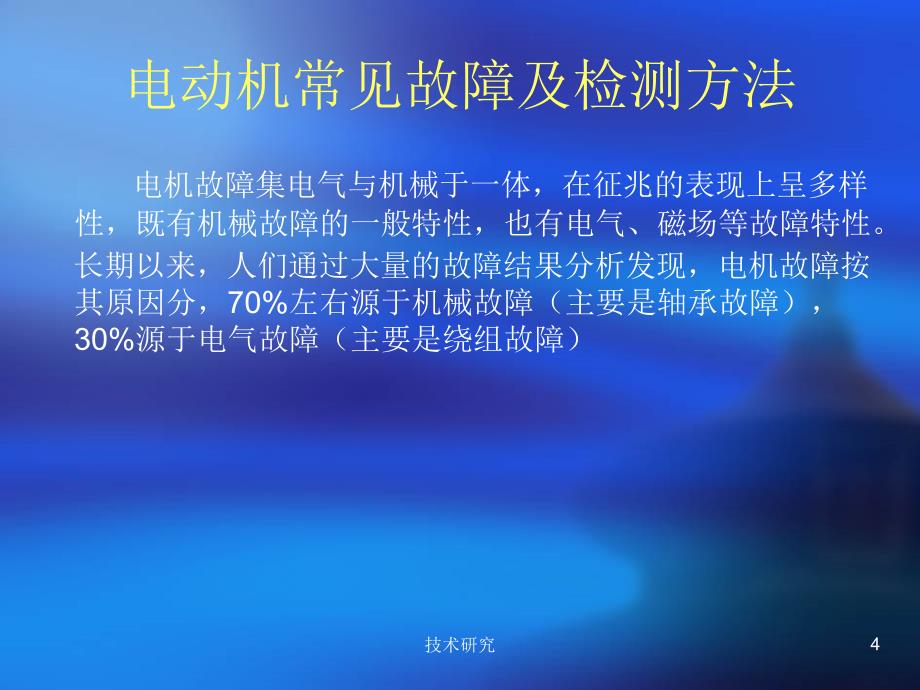 电动机常见故障及检测方法

电机故障集电气与机械于一体，在征兆的表现上呈多样性，既有机械故障的一般特性，也有电气、磁场等故障特性。长期以来，人们通过大量的故障结果分析发现，电机故障按其原因分，70%左右源于机械故障（主要是轴承故障），30%源于电气故障（主要是绕组故障）

技术研究

4